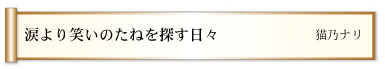 涙より笑いのたねを探す日々

猫乃ナリ